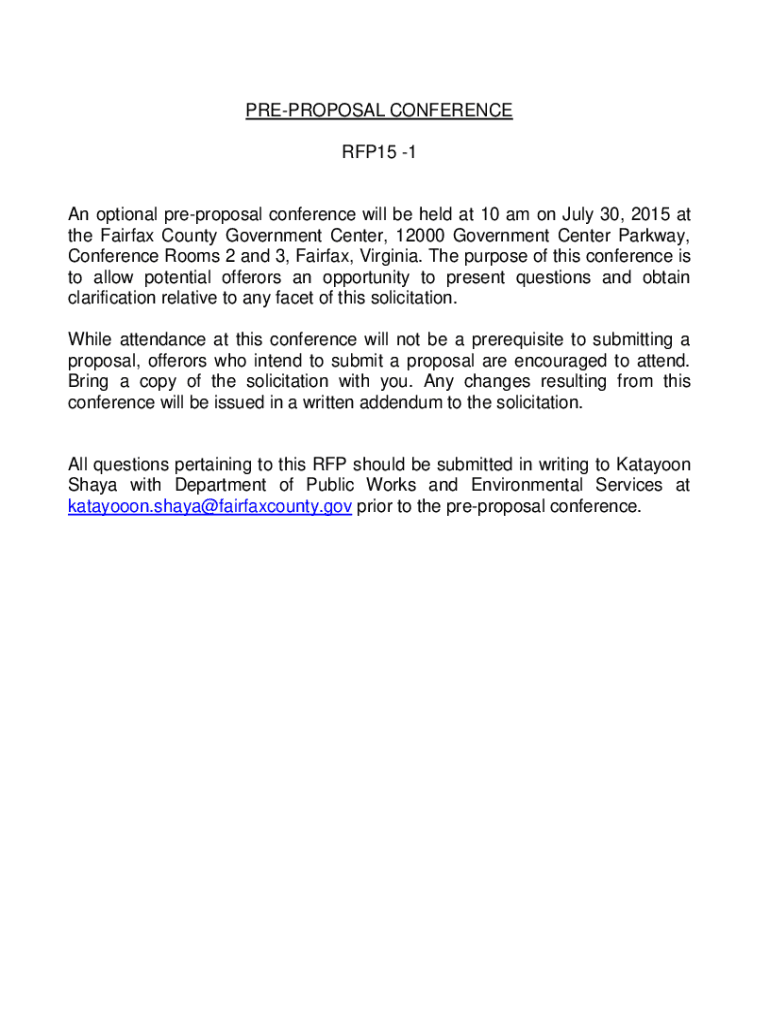 PRE-PROPOSAL CONFERENCE

RFP15 -1

An optional pre-proposal conference will be held at 10 am on July 30, 2015 at the Fairfax County Government Center, 12000 Government Center Parkway, Conference Rooms 2 and 3, Fairfax, Virginia. The purpose of this conference is to allow potential offerors an opportunity to present questions and obtain clarification relative to any facet of this solicitation.

While attendance at this conference will not be a prerequisite to submitting a proposal, offerors who intend to submit a proposal are encouraged to attend. Bring a copy of the solicitation with you. Any changes resulting from this conference will be issued in a written addendum to the solicitation.

All questions pertaining to this RFP should be submitted in writing to Katayoon Shaya with Department of Public Works and Environmental Services at katayooon.shaya@fairfaxcounty.gov prior to the pre-proposal conference.